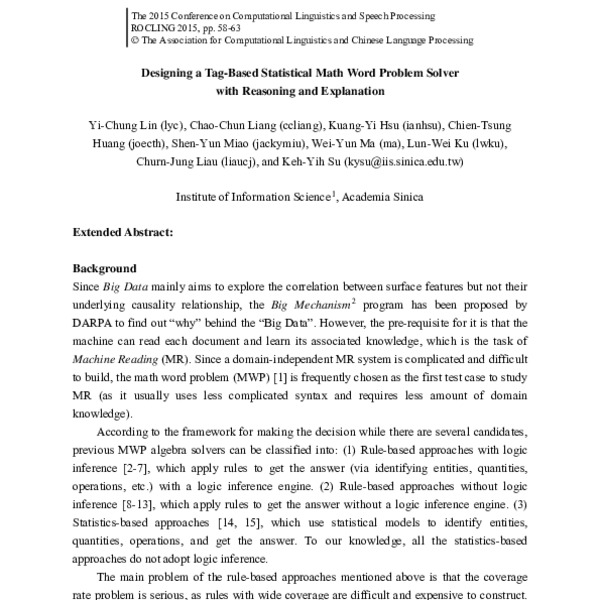 The 2015 Conference on Computational Linguistics and Speech Processing
ROCLING 2015, pp. 58-63
© The Association for Computational Linguistics and Chinese Language Processing

Designing a Tag-Based Statistical Math Word Problem Solver with Reasoning and Explanation

Yi-Chung Lin (lyc), Chao-Chun Liang (ccliang), Kuang-Yi Hsu (ianhsu), Chien-Tsung Huang (joecth), Shen-Yun Miao (jackymiu), Wei-Yun Ma (ma), Lun-Wei Ku (lwku), Churn-Jung Liau (liaucj), and Keh-Yih Su (kysu@iis.sinica.edu.tw)

Institute of Information Science$^1$, Academia Sinica

Extended Abstract:

Background
Since Big Data mainly aims to explore the correlation between surface features but not their underlying causality relationship, the Big Mechanism$^2$ program has been proposed by DARPA to find out "why" behind the "Big Data". However, the pre-requisite for it is that the machine can read each document and learn its associated knowledge, which is the task of Machine Reading (MR). Since a domain-independent MR system is complicated and difficult to build, the math word problem (MWP) [1] is frequently chosen as the first test case to study MR (as it usually uses less complicated syntax and requires less amount of domain knowledge).

According to the framework for making the decision while there are several candidates, previous MWP algebra solvers can be classified into: (1) Rule-based approaches with logic inference [2-7], which apply rules to get the answer (via identifying entities, quantities, operations, etc.) with a logic inference engine. (2) Rule-based approaches without logic inference [8-13], which apply rules to get the answer without a logic inference engine. (3) Statistics-based approaches [14, 15], which use statistical models to identify entities, quantities, operations, and get the answer. To our knowledge, all the statistics-based approaches do not adopt logic inference.

The main problem of the rule-based approaches mentioned above is that the coverage rate problem is serious, as rules with wide coverage are difficult and expensive to construct.